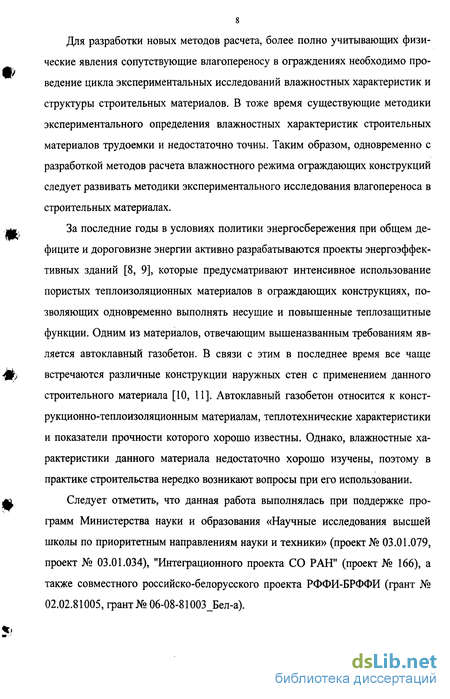 8

Для разработки новых методов расчета, более полно учитывающих физические явления сопутствующие влагопереносу в ограждениях необходимо проведение цикла экспериментальных исследований влажностных характеристик и структуры строительных материалов. В тоже время существующие методики экспериментального определения влажностных характеристик строительных материалов трудоемки и недостаточно точны. Таким образом, одновременно с разработкой методов расчета влажностного режима ограждающих конструкций следует развивать методики экспериментального исследования влагопереноса в строительных материалах.

За последние годы в условиях политики энергосбережения при общем дефиците и дороговизне энергии активно разрабатываются проекты энергоэффективных зданий [8, 9], которые предусматривают интенсивное использование пористых теплоизоляционных материалов в ограждающих конструкциях, позволяющих одновременно выполнять несущие и повышенные теплозащитные функции. Одним из материалов, отвечающим вышеназванным требованиям является автоклавный газобетон. В связи с этим в последнее время все чаще встречаются различные конструкции наружных стен с применением данного строительного материала [10, 11]. Автоклавный газобетон относится к конструкционно-теплоизоляционным материалам, теплотехнические характеристики и показатели прочности которого хорошо известны. Однако, влажностные характеристики данного материала недостаточно хорошо изучены, поэтому в практике строительства нередко возникают вопросы при его использовании.

Следует отметить, что данная работа выполнялась при поддержке программ Министерства науки и образования «Научные исследования высшей школы по приоритетным направлениям науки и техники» (проект № 03.01.079, проект № 03.01.034), "Интеграционного проекта СО РАН" (проект № 166), а также совместного российско-белорусского проекта РФФИ-БРФФИ (грант № 02.02.81005, грант № 06-08-81003_Бел-а).

dsLib.net
библиотека диссертаций